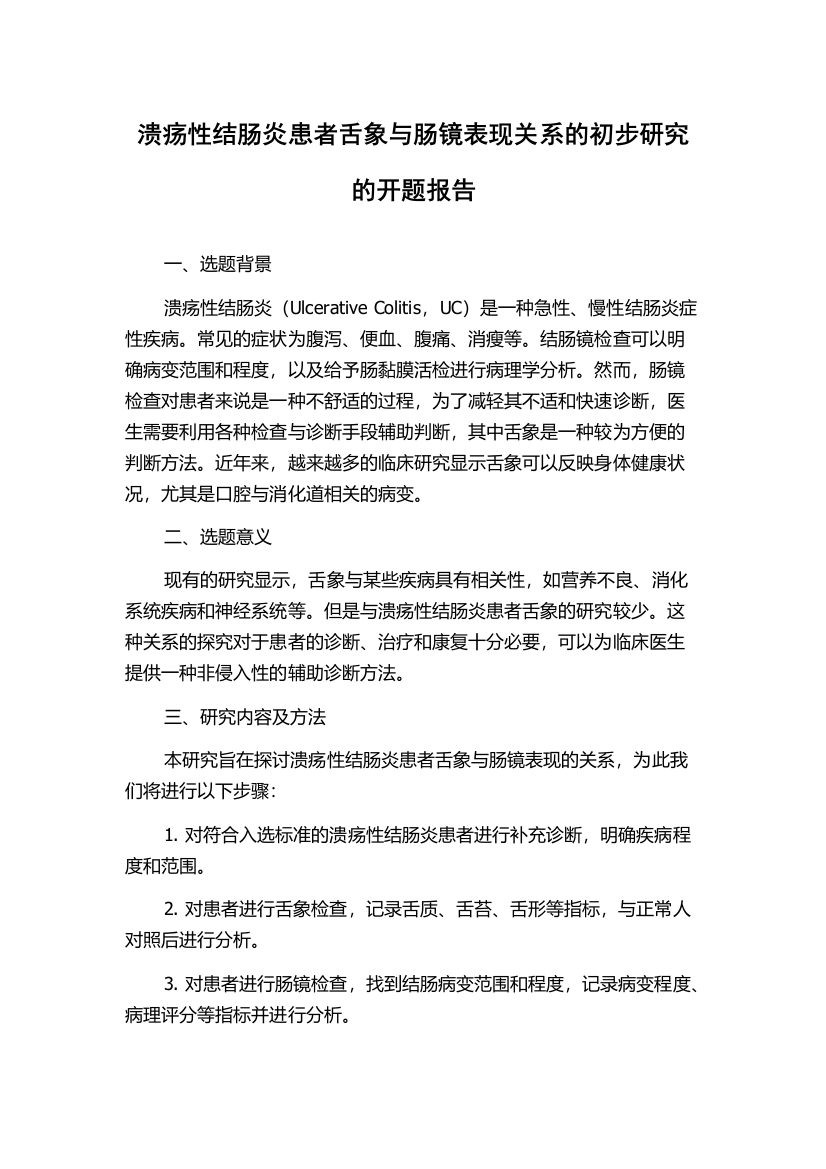 溃疡性结肠炎患者舌象与肠镜表现关系的初步研究的开题报告

一、选题背景

溃疡性结肠炎（Ulcerative Colitis，UC）是一种急性、慢性结肠炎症性疾病。常见的症状为腹泻、便血、腹痛、消瘦等。结肠镜检查可以明确病变范围和程度，以及给予肠黏膜活检进行病理学分析。然而，肠镜检查对患者来说是一种不舒适的过程，为了减轻其不适和快速诊断，医生需要利用各种检查与诊断手段辅助判断，其中舌象是一种较为方便的判断方法。近年来，越来越多的临床研究显示舌象可以反映身体健康状况，尤其是口腔与消化道相关的病变。

二、选题意义

现有的研究显示，舌象与某些疾病具有相关性，如营养不良、消化系统疾病和神经系统等。但是与溃疡性结肠炎患者舌象的研究较少。这种关系的探究对于患者的诊断、治疗和康复十分必要，可以为临床医生提供一种非侵入性的辅助诊断方法。

三、研究内容及方法

本研究旨在探讨溃疡性结肠炎患者舌象与肠镜表现的关系，为此我们将进行以下步骤：

1. 对符合入选标准的溃疡性结肠炎患者进行补充诊断，明确疾病程度和范围。

2. 对患者进行舌象检查，记录舌质、舌苔、舌形等指标，与正常人对照后进行分析。

3. 对患者进行肠镜检查，找到结肠病变范围和程度，记录病变程度、病理评分等指标并进行分析。